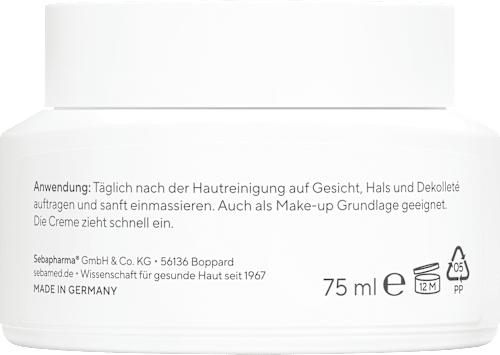 Anwendung: Täglich nach der Hautreinigung auf Gesicht, Hals und Dekolleté auftragen und sanft einmassieren. Auch als Make-up Grundlage geeignet. Die Creme zieht schnell ein.

Sebapharma® GmbH & Co. KG • 56136 Boppard
sebamed.de • Wissenschaft für gesunde Haut seit 1967
MADE IN GERMANY

75 ml ℮

12 M

05
PP